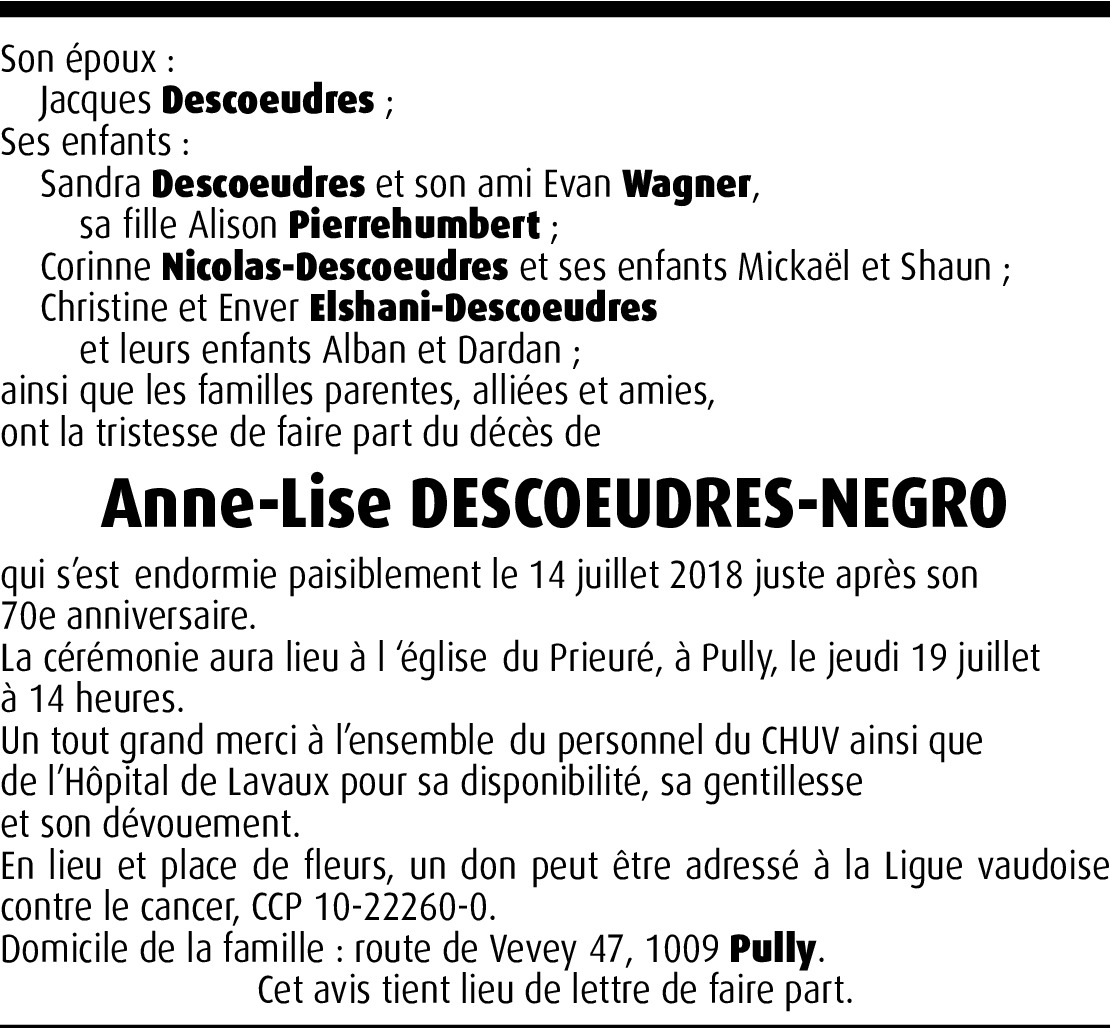 Son époux :
Jacques Descoeudres ;
Ses enfants :
Sandra Descoeudres et son ami Evan Wagner,
sa fille Alison Pierrehumbert ;
Corinne Nicolas-Descoeudres et ses enfants Mickaël et Shaun ;
Christine et Enver Elshani-Descoeudres
et leurs enfants Alban et Dardan ;
ainsi que les familles parentes, alliées et amies,
ont la tristesse de faire part du décès de

Anne-Lise DESCOEUDRES-NEGRO

qui s'est endormie paisiblement le 14 juillet 2018 juste après son 70e anniversaire.
La cérémonie aura lieu à l 'église du Prieuré, à Pully, le jeudi 19 juillet à 14 heures.
Un tout grand merci à l'ensemble du personnel du CHUV ainsi que de l'Hôpital de Lavaux pour sa disponibilité, sa gentillesse et son dévouement.
En lieu et place de fleurs, un don peut être adressé à la Ligue vaudoise contre le cancer, CCP 10-22260-0.
Domicile de la famille : route de Vevey 47, 1009 Pully.
Cet avis tient lieu de lettre de faire part.